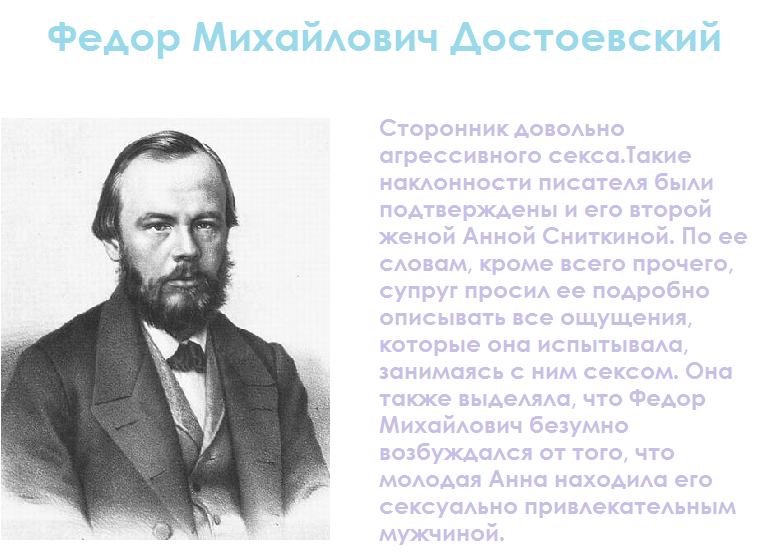 Федор Михайлович Достоевский

Сторонник довольно агрессивного секса.Такие наклонности писателя были подтверждены и его второй женой Анной Сниткиной. По ее словам, кроме всего прочего, супруг просил ее подробно описывать все ощущения, которые она испытывала, занимаясь с ним сексом. Она также выделяла, что Федор Михайлович безумно возбуждался от того, что молодая Анна находила его сексуально привлекательным мужчиной.